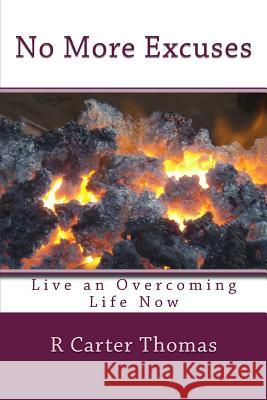 No More Excuses

Live an Overcoming Life Now

R Carter Thomas

Kraina Książek